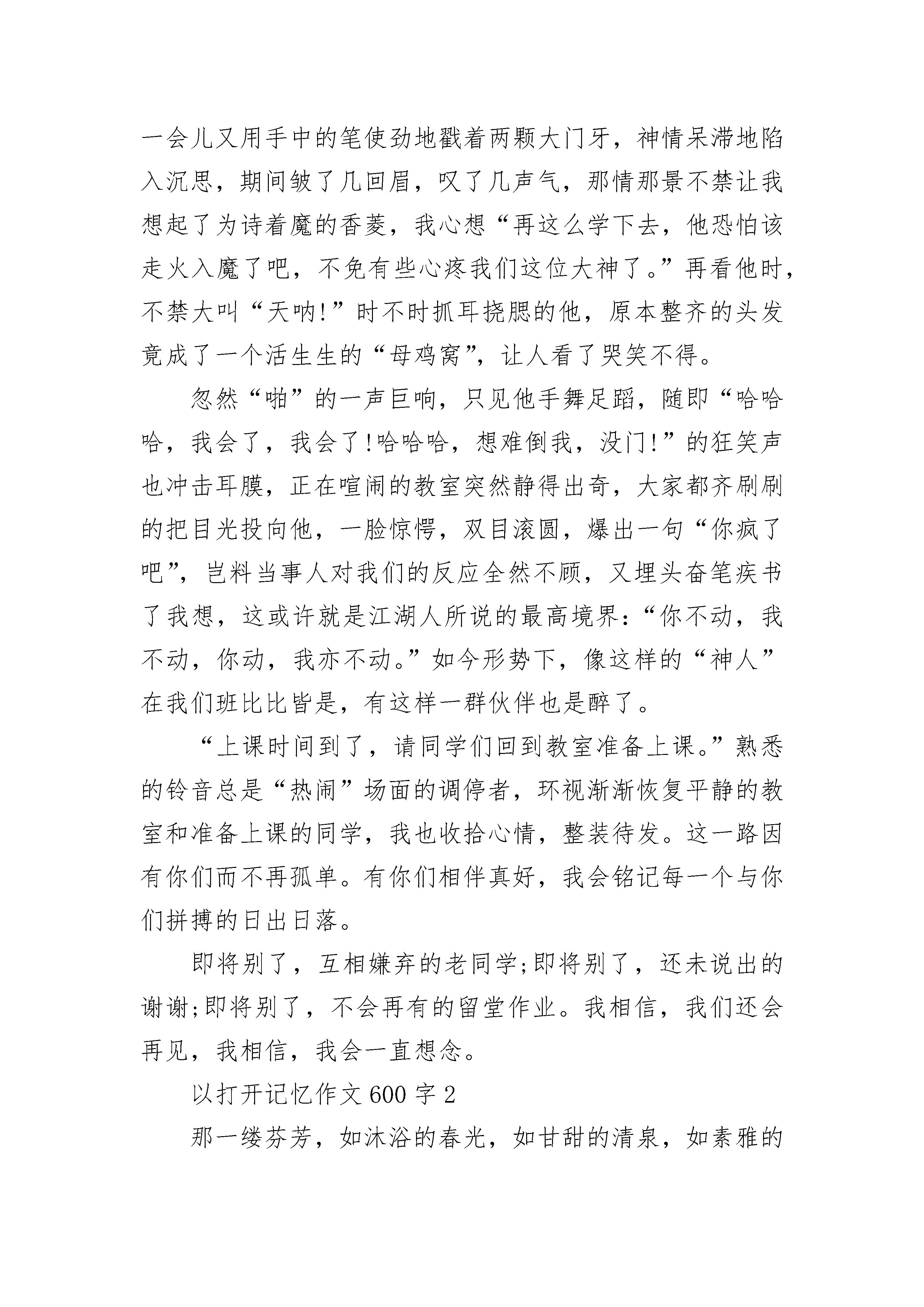 一会儿又用手中的笔使劲地戳着两颗大门牙，神情呆滞地陷入沉思，期间皱了几回眉，叹了几声气，那情那景不禁让我想起了为诗着魔的香菱，我心想“再这么学下去，他恐怕该走火入魔了吧，不免有些心疼我们这位大神了。”再看他时，不禁大叫“天呐!”时不时抓耳挠腮的他，原本整齐的头发竟成了一个活生生的“母鸡窝”，让人看了哭笑不得。

忽然“啪”的一声巨响，只见他手舞足蹈，随即“哈哈哈，我会了，我会了!哈哈哈，想难倒我，没门!”的狂笑声也冲击耳膜，正在喧闹的教室突然静得出奇，大家都齐刷刷的把目光投向他，一脸惊愕，双目滚圆，爆出一句“你疯了吧”，岂料当事人对我们的反应全然不顾，又埋头奋笔疾书了我想，这或许就是江湖人所说的最高境界：“你不动，我不动，你动，我亦不动。”如今形势下，像这样的“神人”在我们班比比皆是，有这样一群伙伴也是醉了。

“上课时间到了，请同学们回到教室准备上课。”熟悉的铃音总是“热闹”场面的调停者，环视渐渐恢复平静的教室和准备上课的同学，我也收拾心情，整装待发。这一路因有你们而不再孤单。有你们相伴真好，我会铭记每一个与你们拼搏的日出日落。

即将别了，互相嫌弃的老同学;即将别了，还未说出的谢谢;即将别了，不会再有的留堂作业。我相信，我们还会再见，我相信，我会一直想念。

以打开记忆作文600字2

那一缕芬芳，如沐浴的春光，如甘甜的清泉，如素雅的